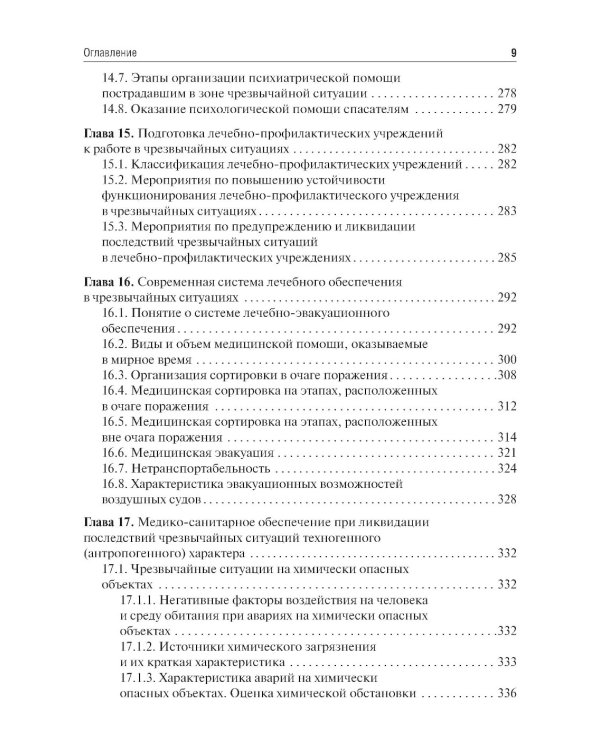 Оглавление 9

14.7. Этапы организации психиатрической помощи пострадавшим в зоне чрезвычайной ситуации 278

14.8. Оказание психологической помощи спасателям 279

Глава 15. Подготовка лечебно-профилактических учреждений к работе в чрезвычайных ситуациях 282

15.1. Классификация лечебно-профилактических учреждений 282

15.2. Мероприятия по повышению устойчивости функционирования лечебно-профилактического учреждения в чрезвычайных ситуациях 283

15.3. Мероприятия по предупреждению и ликвидации последствий чрезвычайных ситуаций в лечебно-профилактических учреждениях 285

Глава 16. Современная система лечебного обеспечения в чрезвычайных ситуациях 292

16.1. Понятие о системе лечебно-эвакуационного обеспечения 292

16.2. Виды и объем медицинской помощи, оказываемые в мирное время 300

16.3. Организация сортировки в очаге поражения 308

16.4. Медицинская сортировка на этапах, расположенных в очаге поражения 312

16.5. Медицинская сортировка на этапах, расположенных вне очага поражения 314

16.6. Медицинская эвакуация 321

16.7. Нетранспортабельность 324

16.8. Характеристика эвакуационных возможностей воздушных судов 328

Глава 17. Медико-санитарное обеспечение при ликвидации последствий чрезвычайных ситуаций техногенного (антропогенного) характера 332

17.1. Чрезвычайные ситуации на химически опасных объектах 332

17.1.1. Негативные факторы воздействия на человека и среду обитания при авариях на химически опасных объектах 332

17.1.2. Источники химического загрязнения и их краткая характеристика 333

17.1.3. Характеристика аварий на химически опасных объектах. Оценка химической обстановки 336